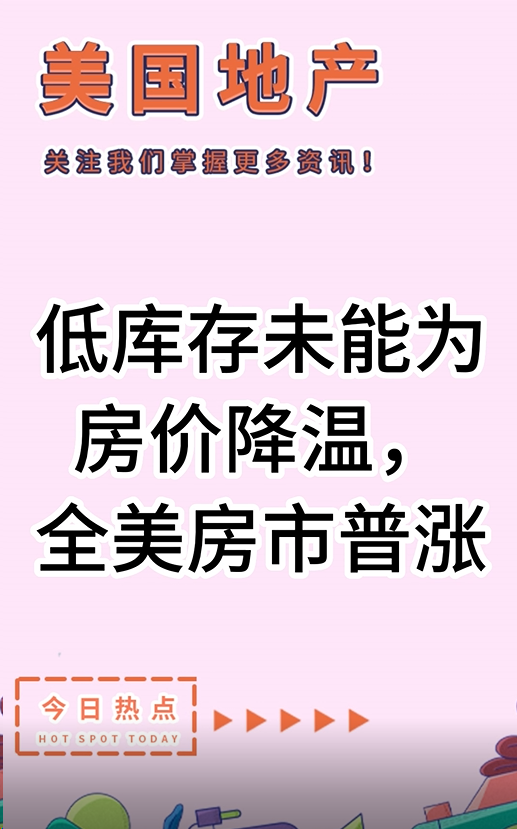 美国地产

关注我们掌握更多资讯！

低库存未能为房价降温，全美房市普涨

今日热点
HOT SPOT TODAY